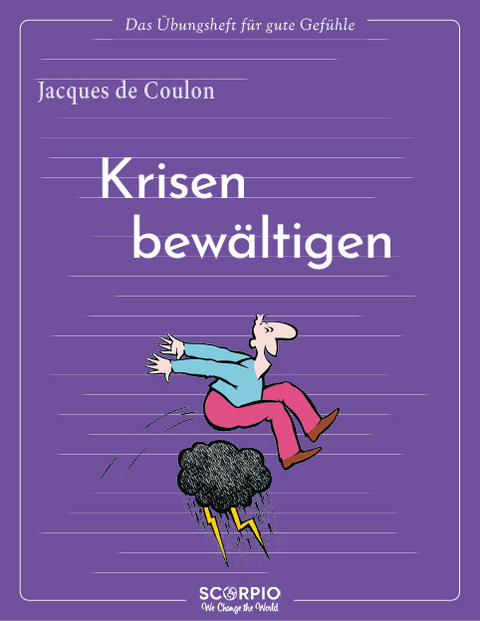 Das Übungsheft für gute Gefühle

Jacques de Coulon

Krisen bewältigen

SCORPIO
We Change the World